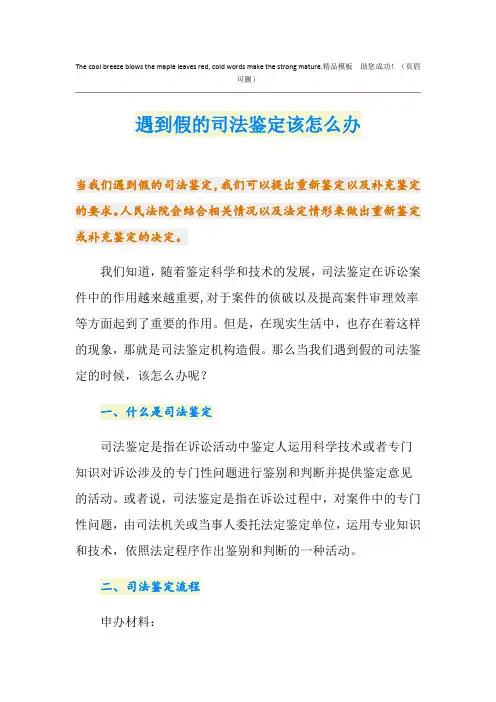 The cool breeze blows the maple leaves red, cold words make the strong mature.精品模板 助您成功！（页眉可删）

遇到假的司法鉴定该怎么办

当我们遇到假的司法鉴定，我们可以提出重新鉴定以及补充鉴定的要求。人民法院会结合相关情况以及法定情形来做出重新鉴定或补充鉴定的决定。

我们知道，随着鉴定科学和技术的发展，司法鉴定在诉讼案件中的作用越来越重要，对于案件的侦破以及提高案件审理效率等方面起到了重要的作用。但是，在现实生活中，也存在着这样的现象，那就是司法鉴定机构造假。那么当我们遇到假的司法鉴定的时候，该怎么办呢？

一、什么是司法鉴定

司法鉴定是指在诉讼活动中鉴定人运用科学技术或者专门知识对诉讼涉及的专门性问题进行鉴别和判断并提供鉴定意见的活动。或者说，司法鉴定是指在诉讼过程中，对案件中的专门性问题，由司法机关或当事人委托法定鉴定单位，运用专业知识和技术，依照法定程序作出鉴别和判断的一种活动。

二、司法鉴定流程

申办材料：